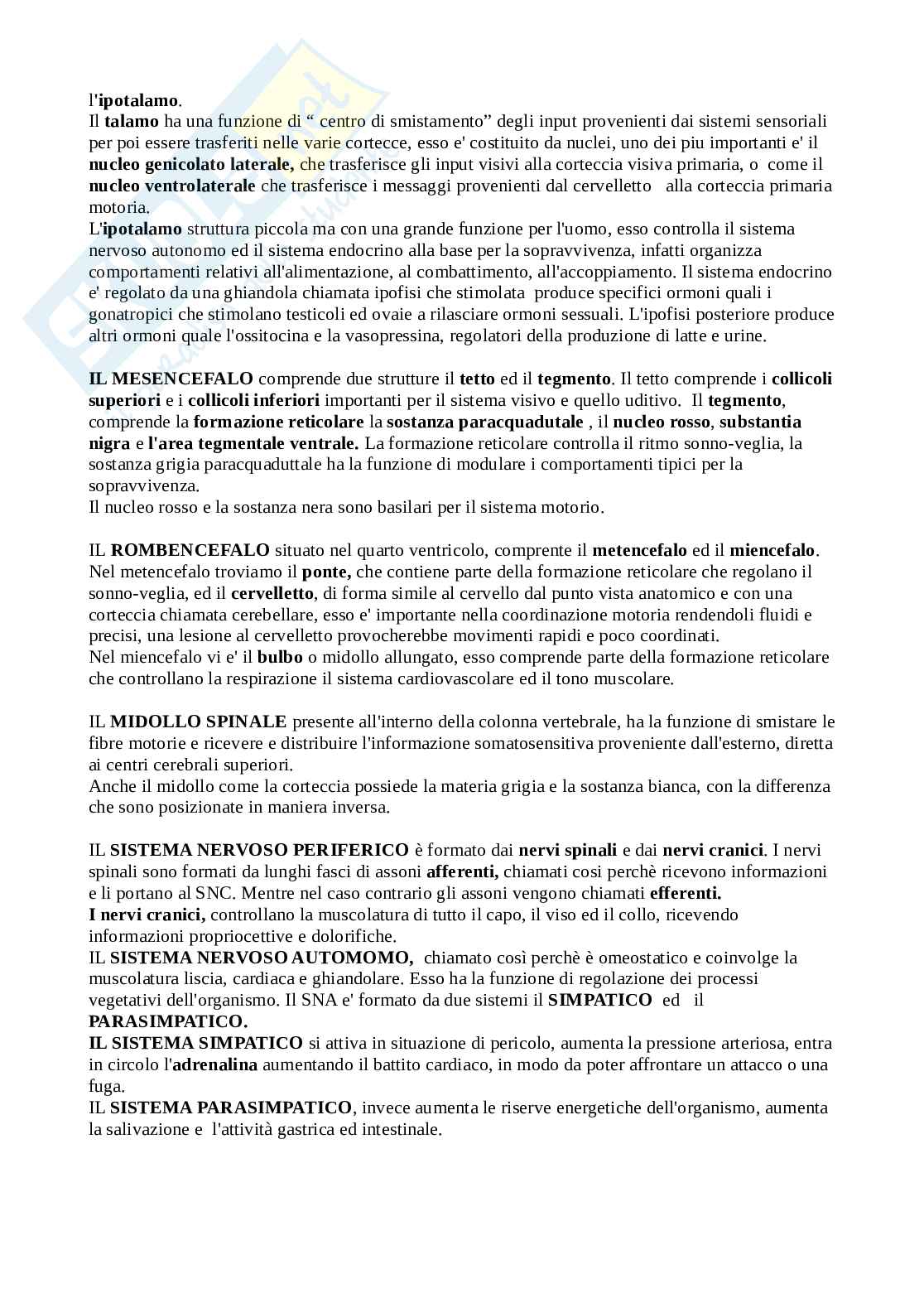 l'ipotalamo.
Il talamo ha una funzione di “ centro di smistamento” degli input provenienti dai sistemi sensoriali per poi essere trasferiti nelle varie cortecce, esso e' costituito da nuclei, uno dei piu importanti e' il nucleo genicolato laterale, che trasferisce gli input visivi alla corteccia visiva primaria, o come il nucleo ventrolaterale che trasferisce i messaggi provenienti dal cervelletto alla corteccia primaria motoria.
L'ipotalamo struttura piccola ma con una grande funzione per l'uomo, esso controlla il sistema nervoso autonomo ed il sistema endocrino alla base per la sopravvivenza, infatti organizza comportamenti relativi all'alimentazione, al combattimento, all'accoppiamento. Il sistema endocrino e' regolato da una ghiandola chiamata ipofisi che stimolata produce specifici ormoni quali i gonatropici che stimolano testicoli ed ovaie a rilasciare ormoni sessuali. L'ipofisi posteriore produce altri ormoni quale l'ossitocina e la vasopressina, regolatori della produzione di latte e urine.

IL MESENCEFALO comprende due strutture il tetto ed il tegmento. Il tetto comprende i collicoli superiori e i collicoli inferiori importanti per il sistema visivo e quello uditivo. Il tegmento, comprende la formazione reticolare la sostanza paracquadutale , il nucleo rosso, substantia nigra e l'area tegmentale ventrale. La formazione reticolare controlla il ritmo sonno-veglia, la sostanza grigia paracquaduttale ha la funzione di modulare i comportamenti tipici per la sopravvivenza.
Il nucleo rosso e la sostanza nera sono basilari per il sistema motorio.

IL ROMBENCEFALO situato nel quarto ventricolo, comprente il metencefalo ed il miencefalo. Nel metencefalo troviamo il ponte, che contiene parte della formazione reticolare che regolano il sonno-veglia, ed il cervelletto, di forma simile al cervello dal punto vista anatomico e con una corteccia chiamata cerebellare, esso e' importante nella coordinazione motoria rendendoli fluidi e precisi, una lesione al cervelletto provocherebbe movimenti rapidi e poco coordinati.
Nel miencefalo vi e' il bulbo o midollo allungato, esso comprende parte della formazione reticolare che controllano la respirazione il sistema cardiovascolare ed il tono muscolare.

IL MIDOLLO SPINALE presente all'interno della colonna vertebrale, ha la funzione di smistare le fibre motorie e ricevere e distribuire l'informazione somatosensitiva proveniente dall'esterno, diretta ai centri cerebrali superiori.
Anche il midollo come la corteccia possiede la materia grigia e la sostanza bianca, con la differenza che sono posizionate in maniera inversa.

IL SISTEMA NERVOSO PERIFERICO è formato dai nervi spinali e dai nervi cranici. I nervi spinali sono formati da lunghi fasci di assoni afferenti, chiamati cosi perchè ricevono informazioni e li portano al SNC. Mentre nel caso contrario gli assoni vengono chiamati efferenti.
I nervi cranici, controllano la muscolatura di tutto il capo, il viso ed il collo, ricevendo informazioni propriocettive e dolorifiche.
IL SISTEMA NERVOSO AUTOMOMO, chiamato così perchè è omeostatico e coinvolge la muscolatura liscia, cardiaca e ghiandolare. Esso ha la funzione di regolazione dei processi vegetativi dell'organismo. Il SNA e' formato da due sistemi il SIMPATICO ed il PARASIMPATICO.
IL SISTEMA SIMPATICO si attiva in situazione di pericolo, aumenta la pressione arteriosa, entra in circolo l'adrenalina aumentando il battito cardiaco, in modo da poter affrontare un attacco o una fuga.
IL SISTEMA PARASIMPATICO, invece aumenta le riserve energetiche dell'organismo, aumenta la salivazione e l'attività gastrica ed intestinale.